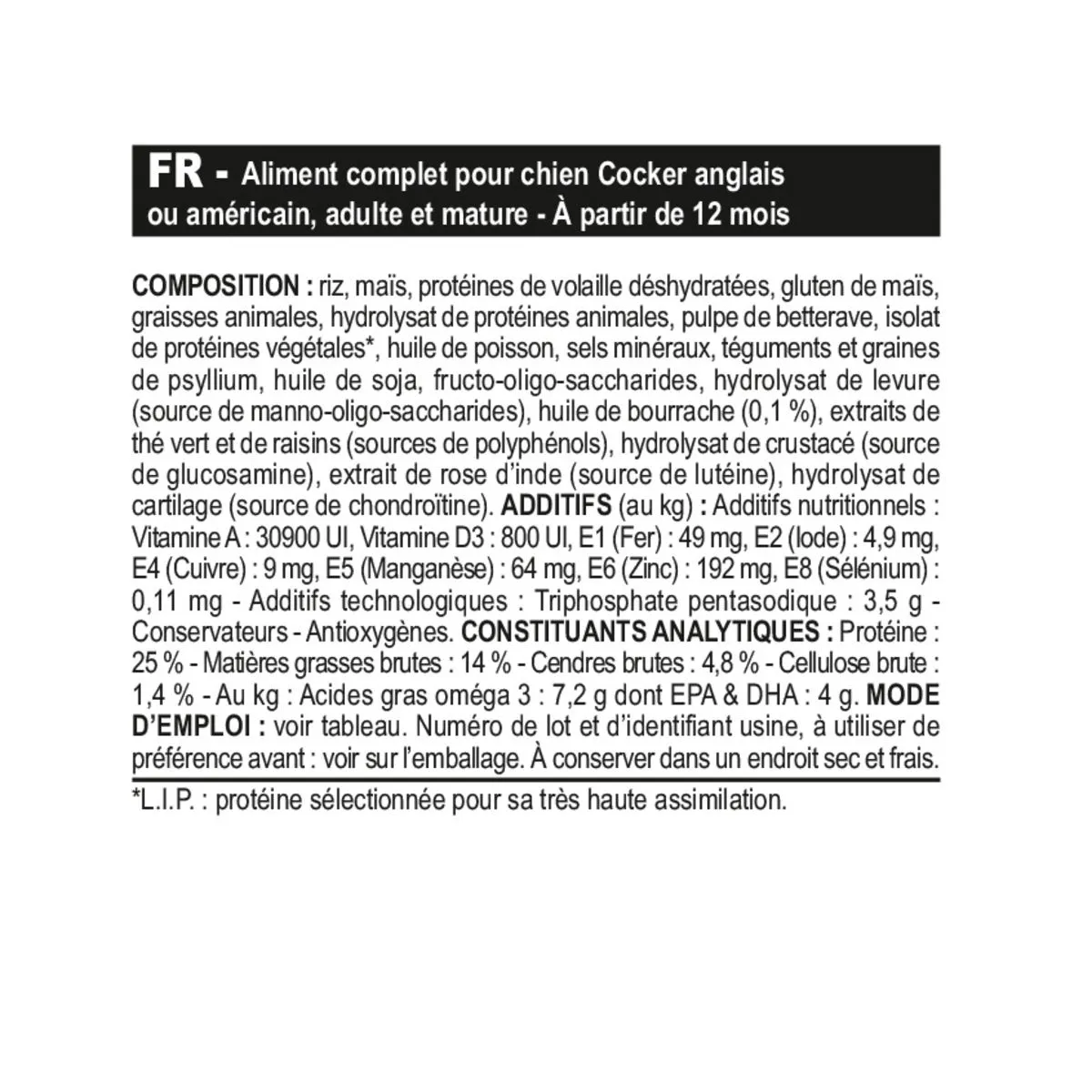 FR - Aliment complet pour chien Cocker anglais ou américain, adulte et mature - À partir de 12 mois

COMPOSITION : riz, maïs, protéines de volaille déshydratées, gluten de maïs, graisses animales, hydrolysat de protéines animales, pulpe de betterave, isolat de protéines végétales*, huile de poisson, sels minéraux, téguments et graines de psyllium, huile de soja, fructo-oligo-saccharides, hydrolysat de levure (source de manno-oligo-saccharides), huile de bourrache (0,1 %), extraits de thé vert et de raisins (sources de polyphénols), hydrolysat de crustacé (source de glucosamine), extrait de rose d'inde (source de lutéine), hydrolysat de cartilage (source de chondroïtine). ADDITIFS (au kg) : Additifs nutritionnels : Vitamine A : 30900 UI, Vitamine D3 : 800 UI, E1 (Fer) : 49 mg, E2 (Iode) : 4,9 mg, E4 (Cuivre) : 9 mg, E5 (Manganèse) : 64 mg, E6 (Zinc) : 192 mg, E8 (Sélénium) : 0,11 mg - Additifs technologiques : Triphosphate pentasodique : 3,5 g - Conservateurs - Antioxygènes. CONSTITUANTS ANALYTIQUES : Protéine : 25 % - Matières grasses brutes : 14 % - Cendres brutes : 4,8 % - Cellulose brute : 1,4 % - Au kg : Acides gras oméga 3 : 7,2 g dont EPA & DHA : 4 g. MODE D'EMPLOI : voir tableau. Numéro de lot et d'identifiant usine, à utiliser de préférence avant : voir sur l'emballage. À conserver dans un endroit sec et frais.

*L.I.P. : protéine sélectionnée pour sa très haute assimilation.